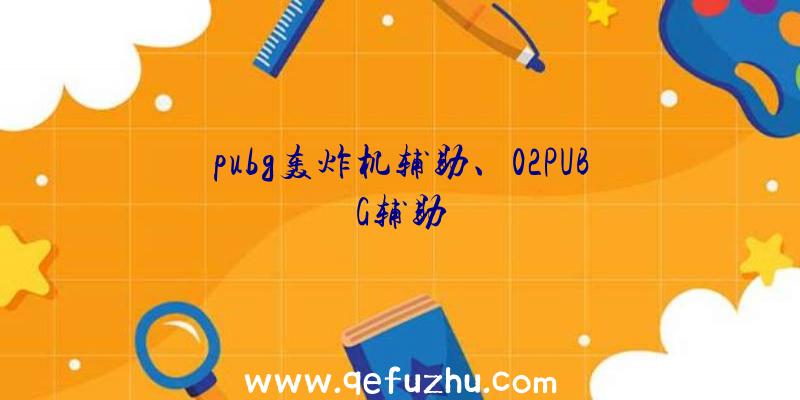 pubg轰炸机辅助、02PUBG辅助

www.qefuzhu.com